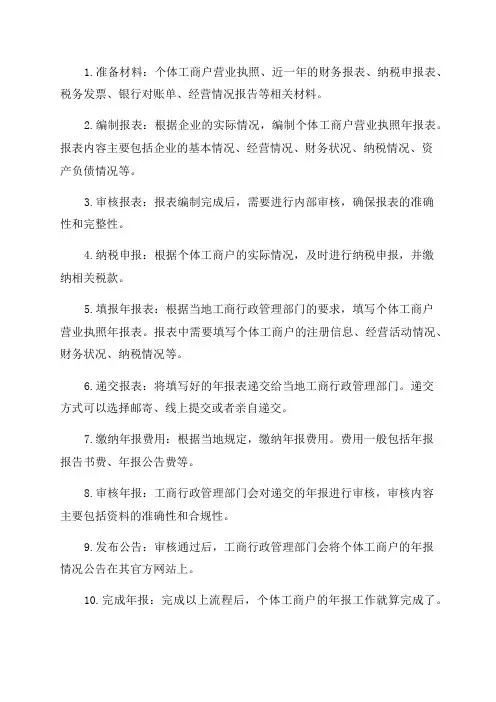 1. 准备材料：个体工商户营业执照、近一年的财务报表、纳税申报表、税务发票、银行对账单、经营情况报告等相关材料。

2. 编制报表：根据企业的实际情况，编制个体工商户营业执照年报表。报表内容主要包括企业的基本情况、经营情况、财务状况、纳税情况、资产负债情况等。

3. 审核报表：报表编制完成后，需要进行内部审核，确保报表的准确性和完整性。

4. 纳税申报：根据个体工商户的实际情况，及时进行纳税申报，并缴纳相关税款。

5. 填报年报表：根据当地工商行政管理部门的要求，填写个体工商户营业执照年报表。报表中需要填写个体工商户的注册信息、经营活动情况、财务状况、纳税情况等。

6. 递交报表：将填写好的年报表递交给当地工商行政管理部门。递交方式可以选择邮寄、线上提交或者亲自递交。

7. 缴纳年报费用：根据当地规定，缴纳年报费用。费用一般包括年报报告书费、年报公告费等。

8. 审核年报：工商行政管理部门会对递交的年报进行审核，审核内容主要包括资料的准确性和合规性。

9. 发布公告：审核通过后，工商行政管理部门会将个体工商户的年报情况公告在其官方网站上。

10. 完成年报：完成以上流程后，个体工商户的年报工作就算完成了。